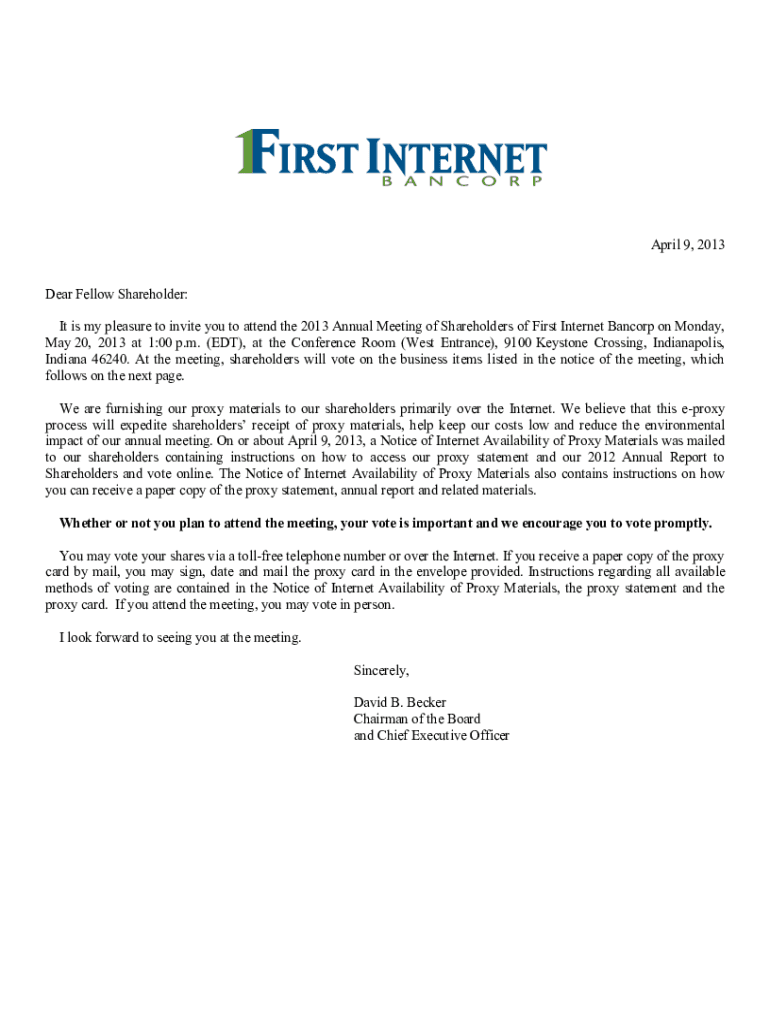 FIRST INTERNET
BANCORP

April 9, 2013

Dear Fellow Shareholder:

It is my pleasure to invite you to attend the 2013 Annual Meeting of Shareholders of First Internet Bancorp on Monday, May 20, 2013 at 1:00 p.m. (EDT), at the Conference Room (West Entrance), 9100 Keystone Crossing, Indianapolis, Indiana 46240. At the meeting, shareholders will vote on the business items listed in the notice of the meeting, which follows on the next page.

We are furnishing our proxy materials to our shareholders primarily over the Internet. We believe that this e-proxy process will expedite shareholders' receipt of proxy materials, help keep our costs low and reduce the environmental impact of our annual meeting. On or about April 9, 2013, a Notice of Internet Availability of Proxy Materials was mailed to our shareholders containing instructions on how to access our proxy statement and our 2012 Annual Report to Shareholders and vote online. The Notice of Internet Availability of Proxy Materials also contains instructions on how you can receive a paper copy of the proxy statement, annual report and related materials.

Whether or not you plan to attend the meeting, your vote is important and we encourage you to vote promptly.

You may vote your shares via a toll-free telephone number or over the Internet. If you receive a paper copy of the proxy card by mail, you may sign, date and mail the proxy card in the envelope provided. Instructions regarding all available methods of voting are contained in the Notice of Internet Availability of Proxy Materials, the proxy statement and the proxy card. If you attend the meeting, you may vote in person.

I look forward to seeing you at the meeting.

Sincerely,

David B. Becker
Chairman of the Board
and Chief Executive Officer